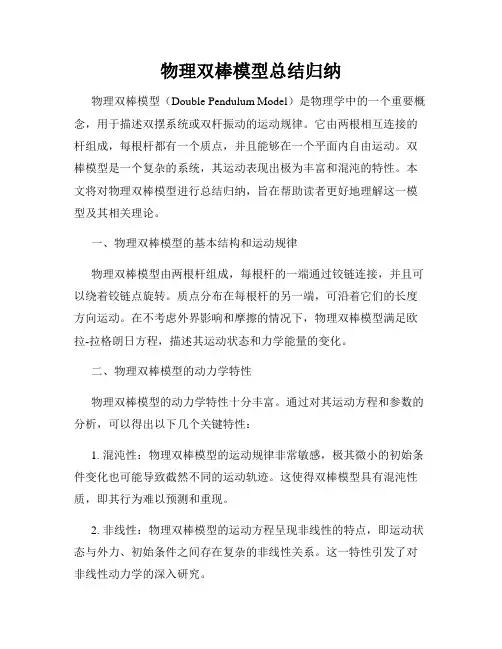 物理双棒模型总结归纳

物理双棒模型（Double Pendulum Model）是物理学中的一个重要概念，用于描述双摆系统或双杆振动的运动规律。它由两根相互连接的杆组成，每根杆都有一个质点，并且能够在一个平面内自由运动。双棒模型是一个复杂的系统，其运动表现出极为丰富和混沌的特性。本文将对物理双棒模型进行总结归纳，旨在帮助读者更好地理解这一模型及其相关理论。

一、物理双棒模型的基本结构和运动规律

物理双棒模型由两根杆组成，每根杆的一端通过铰链连接，并且可以绕着铰链点旋转。质点分布在每根杆的另一端，可沿着它们的长度方向运动。在不考虑外界影响和摩擦的情况下，物理双棒模型满足欧拉-拉格朗日方程，描述其运动状态和力学能量的变化。

二、物理双棒模型的动力学特性

物理双棒模型的动力学特性十分丰富。通过对其运动方程和参数的分析，可以得出以下几个关键特性：

1. 混沌性：物理双棒模型的运动规律非常敏感，极其微小的初始条件变化也可能导致截然不同的运动轨迹。这使得双棒模型具有混沌性质，即其行为难以预测和重现。

2. 非线性：物理双棒模型的运动方程呈现非线性的特点，即运动状态与外力、初始条件之间存在复杂的非线性关系。这一特性引发了对非线性动力学的深入研究。